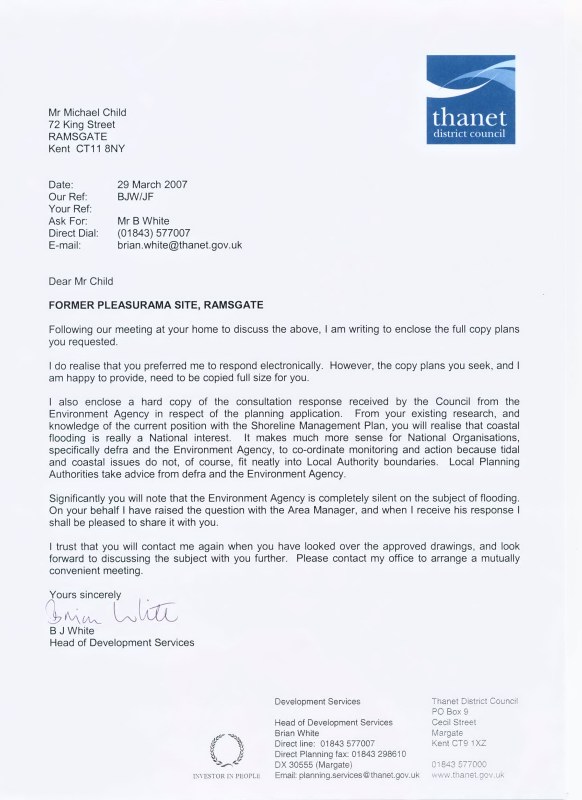 thanet
district council

Mr Michael Child
72 King Street
RAMSGATE
Kent CT11 8NY

Date: 29 March 2007
Our Ref: BJW/JF
Your Ref:
Ask For: Mr B White
Direct Dial: (01843) 577007
E-mail: brian.white@thanet.gov.uk

Dear Mr Child

FORMER PLEASURAMA SITE, RAMSGATE

Following our meeting at your home to discuss the above, I am writing to enclose the full copy plans you requested.

I do realise that you preferred me to respond electronically. However, the copy plans you seek, and I am happy to provide, need to be copied full size for you.

I also enclose a hard copy of the consultation response received by the Council from the Environment Agency in respect of the planning application. From your existing research, and knowledge of the current position with the Shoreline Management Plan, you will realise that coastal flooding is really a National interest. It makes much more sense for National Organisations, specifically defra and the Environment Agency, to co-ordinate monitoring and action because tidal and coastal issues do not, of course, fit neatly into Local Authority boundaries. Local Planning Authorities take advice from defra and the Environment Agency.

Significantly you will note that the Environment Agency is completely silent on the subject of flooding. On your behalf I have raised the question with the Area Manager, and when I receive his response I shall be pleased to share it with you.

I trust that you will contact me again when you have looked over the approved drawings, and look forward to discussing the subject with you further. Please contact my office to arrange a mutually convenient meeting.

Yours sincerely

Brian White

B J White
Head of Development Services

INVESTOR IN PEOPLE

Development Services

Head of Development Services
Brian White
Direct line: 01843 577007
Direct Planning fax: 01843 298610
DX 30555 (Margate)
Email: planning.services@thanet.gov.uk

Thanet District Council
PO Box 9
Cecil Street
Margate
Kent CT9 1XZ

01843 577000
www.thanet.gov.uk